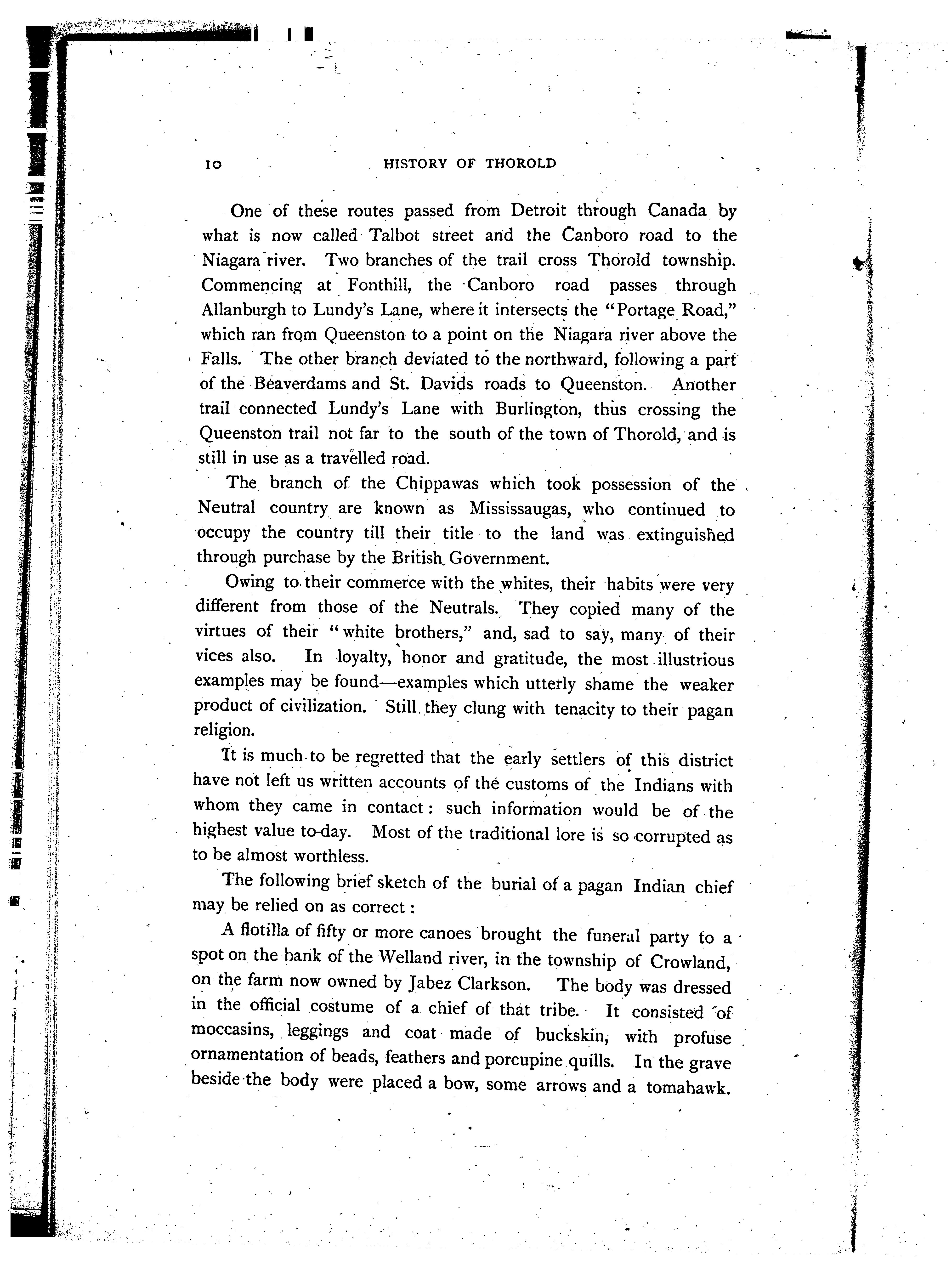 10 HISTORY OF THOROLD

One of these routes passed from Detroit through Canada by what is now called Talbot street and the Canboro road to the Niagara river. Two branches of the trail cross Thorold township. Commencing at Fonthill, the Canboro road passes through Allanburgh to Lundy's Lane, where it intersects the "Portage Road," which ran from Queenston to a point on the Niagara river above the Falls. The other branch deviated to the northward, following a part of the Beaverdams and St. Davids roads to Queenston. Another trail connected Lundy's Lane with Burlington, thus crossing the Queenston trail not far to the south of the town of Thorold, and is still in use as a travelled road.

The branch of the Chippawas which took possession of the Neutral country are known as Mississaugas, who continued to occupy the country till their title to the land was extinguished through purchase by the British Government.

Owing to their commerce with the whites, their habits were very different from those of the Neutrals. They copied many of the virtues of their "white brothers," and, sad to say, many of their vices also. In loyalty, honor and gratitude, the most illustrious examples may be found—examples which utterly shame the weaker product of civilization. Still they clung with tenacity to their pagan religion.

It is much to be regretted that the early settlers of this district have not left us written accounts of the customs of the Indians with whom they came in contact: such information would be of the highest value to-day. Most of the traditional lore is so corrupted as to be almost worthless.

The following brief sketch of the burial of a pagan Indian chief may be relied on as correct:

A flotilla of fifty or more canoes brought the funeral party to a spot on the bank of the Welland river, in the township of Crowland, on the farm now owned by Jabez Clarkson. The body was dressed in the official costume of a chief of that tribe. It consisted of moccasins, leggings and coat made of buckskin, with profuse ornamentation of beads, feathers and porcupine quills. In the grave beside the body were placed a bow, some arrows and a tomahawk.